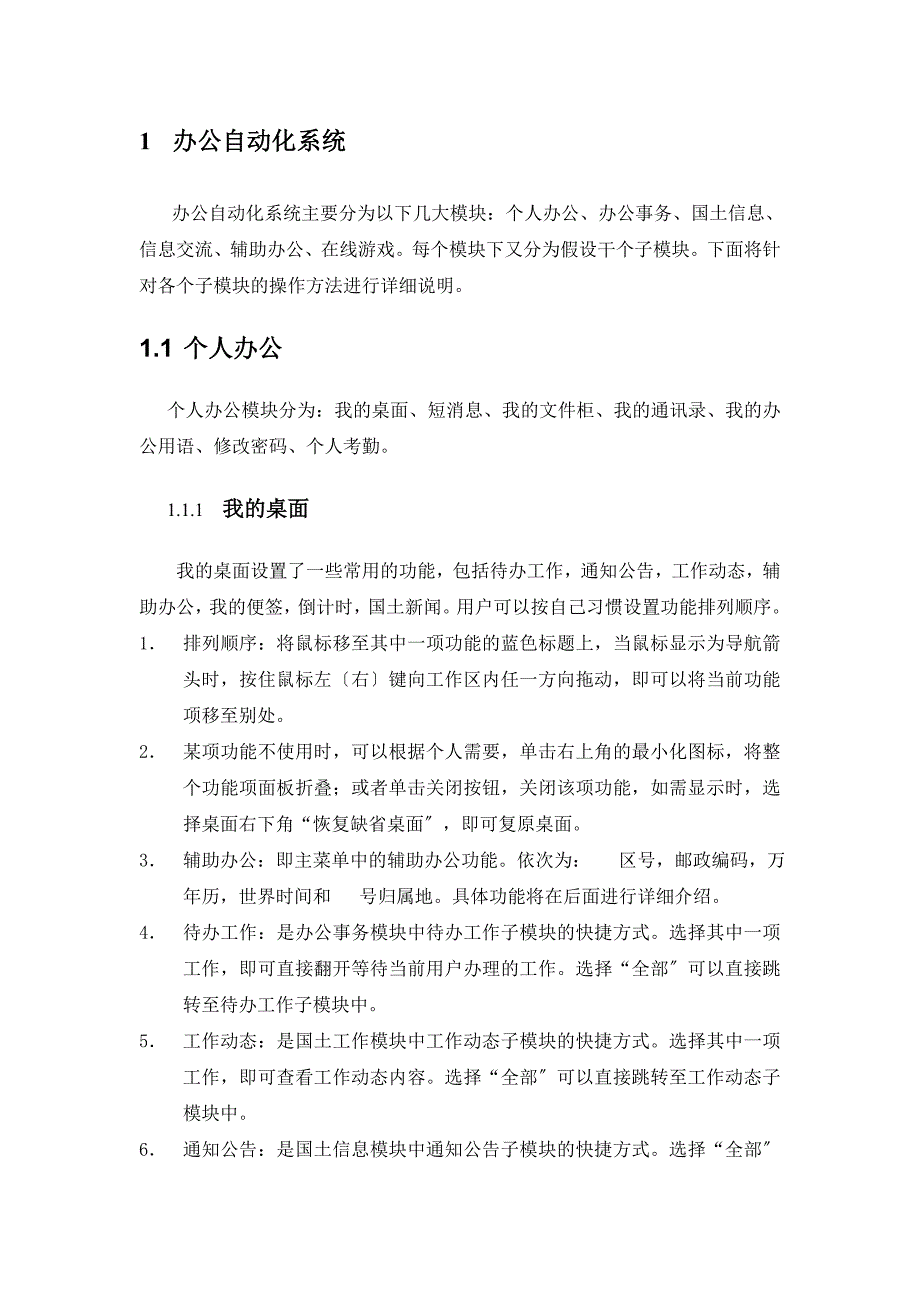 1 办公自动化系统

办公自动化系统主要分为以下几大模块：个人办公、办公事务、国土信息、信息交流、辅助办公、在线游戏。每个模块下又分为假设干个子模块。下面将针对各个子模块的操作方法进行详细说明。

1.1 个人办公

个人办公模块分为：我的桌面、短消息、我的文件柜、我的通讯录、我的办公用语、修改密码、个人考勤。

1.1.1 我的桌面

我的桌面设置了一些常用的功能，包括待办工作，通知公告，工作动态，辅助办公，我的便签，倒计时，国土新闻。用户可以按自己习惯设置功能排列顺序。

1. 排列顺序：将鼠标移至其中一项功能的蓝色标题上，当鼠标显示为导航箭头时，按住鼠标左〔右〕键向工作区内任一方向拖动，即可以将当前功能项移至别处。
2. 某项功能不使用时，可以根据个人需要，单击右上角的最小化图标，将整个功能项面板折叠；或者单击关闭按钮，关闭该项功能，如需显示时，选择桌面右下角“恢复缺省桌面〞，即可复原桌面。
3. 辅助办公：即主菜单中的辅助办公功能。依次为： 区号，邮政编码，万年历，世界时间和 号归属地。具体功能将在后面进行详细介绍。
4. 待办工作：是办公事务模块中待办工作子模块的快捷方式。选择其中一项工作，即可直接翻开等待当前用户办理的工作。选择“全部〞可以直接跳转至待办工作子模块中。
5. 工作动态：是国土工作模块中工作动态子模块的快捷方式。选择其中一项工作，即可查看工作动态内容。选择“全部〞可以直接跳转至工作动态子模块中。
6. 通知公告：是国土信息模块中通知公告子模块的快捷方式。选择“全部〞